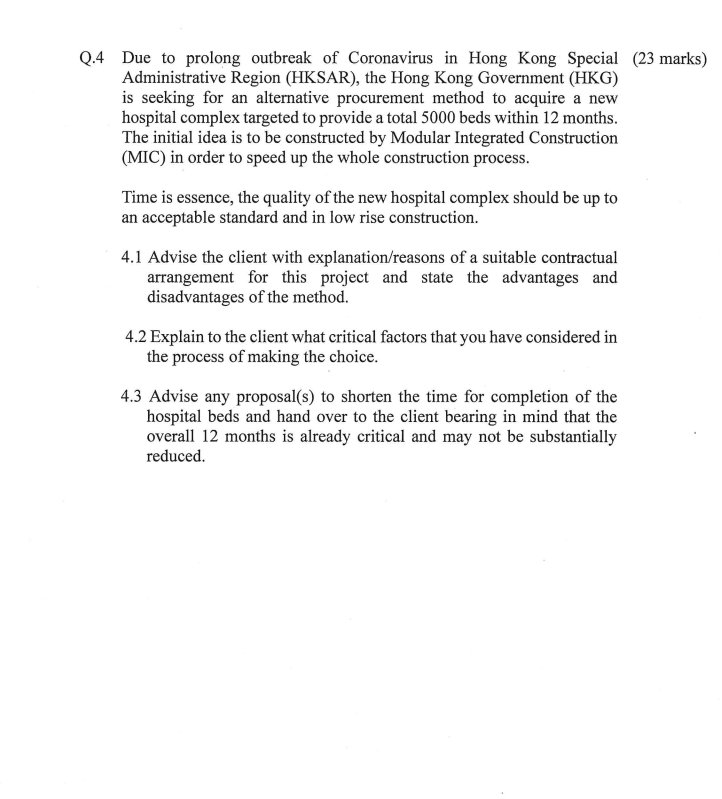 Q.4 Due to prolong outbreak of Coronavirus in Hong Kong Special Administrative Region (HKSAR), the Hong Kong Government (HKG) is seeking for an alternative procurement method to acquire a new hospital complex targeted to provide a total 5000 beds within 12 months. The initial idea is to be constructed by Modular Integrated Construction (MIC) in order to speed up the whole construction process. (23 marks)

Time is essence, the quality of the new hospital complex should be up to an acceptable standard and in low rise construction.

4.1 Advise the client with explanation/reasons of a suitable contractual arrangement for this project and state the advantages and disadvantages of the method.

4.2 Explain to the client what critical factors that you have considered in the process of making the choice.

4.3 Advise any proposal(s) to shorten the time for completion of the hospital beds and hand over to the client bearing in mind that the overall 12 months is already critical and may not be substantially reduced.